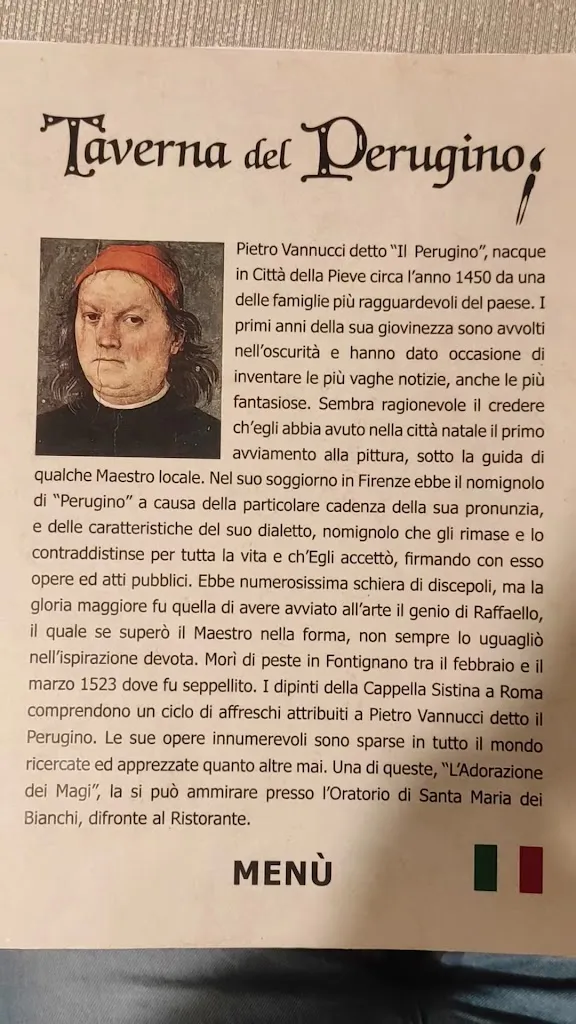 Taverna del Perugino

Pietro Vannucci detto "Il Perugino", nacque in Città della Pieve circa l'anno 1450 da una delle famiglie più ragguardevoli del paese. I primi anni della sua giovinezza sono avvolti nell'oscurità e hanno dato occasione di inventare le più vaghe notizie, anche le più fantasiose. Sembra ragionevole il credere ch'egli abbia avuto nella città natale il primo avviamento alla pittura, sotto la guida di qualche Maestro locale. Nel suo soggiorno in Firenze ebbe il nomignolo di "Perugino" a causa della particolare cadenza della sua pronunzia, e delle caratteristiche del suo dialetto, nomignolo che gli rimase e lo contraddistinse per tutta la vita e ch'Egli accettò, firmando con esso opere ed atti pubblici. Ebbe numerosissima schiera di discepoli, ma la gloria maggiore fu quella di avere avviato all'arte il genio di Raffaello, il quale se superò il Maestro nella forma, non sempre lo uguagliò nell'ispirazione devota. Morì di peste in Fontignano tra il febbraio e il marzo 1523 dove fu seppellito. I dipinti della Cappella Sistina a Roma comprendono un ciclo di affreschi attribuiti a Pietro Vannucci detto il Perugino. Le sue opere innumerevoli sono sparse in tutto il mondo ricercate ed apprezzate quanto altre mai. Una di queste, "L'Adorazione dei Magi", la si può ammirare presso l'Oratorio di Santa Maria dei Bianchi, difronte al Ristorante.

MENÙ